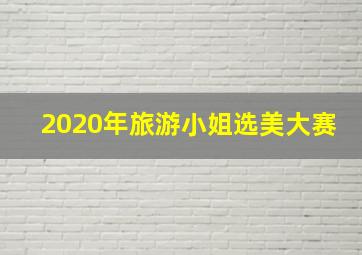 2020年旅游小姐选美大赛